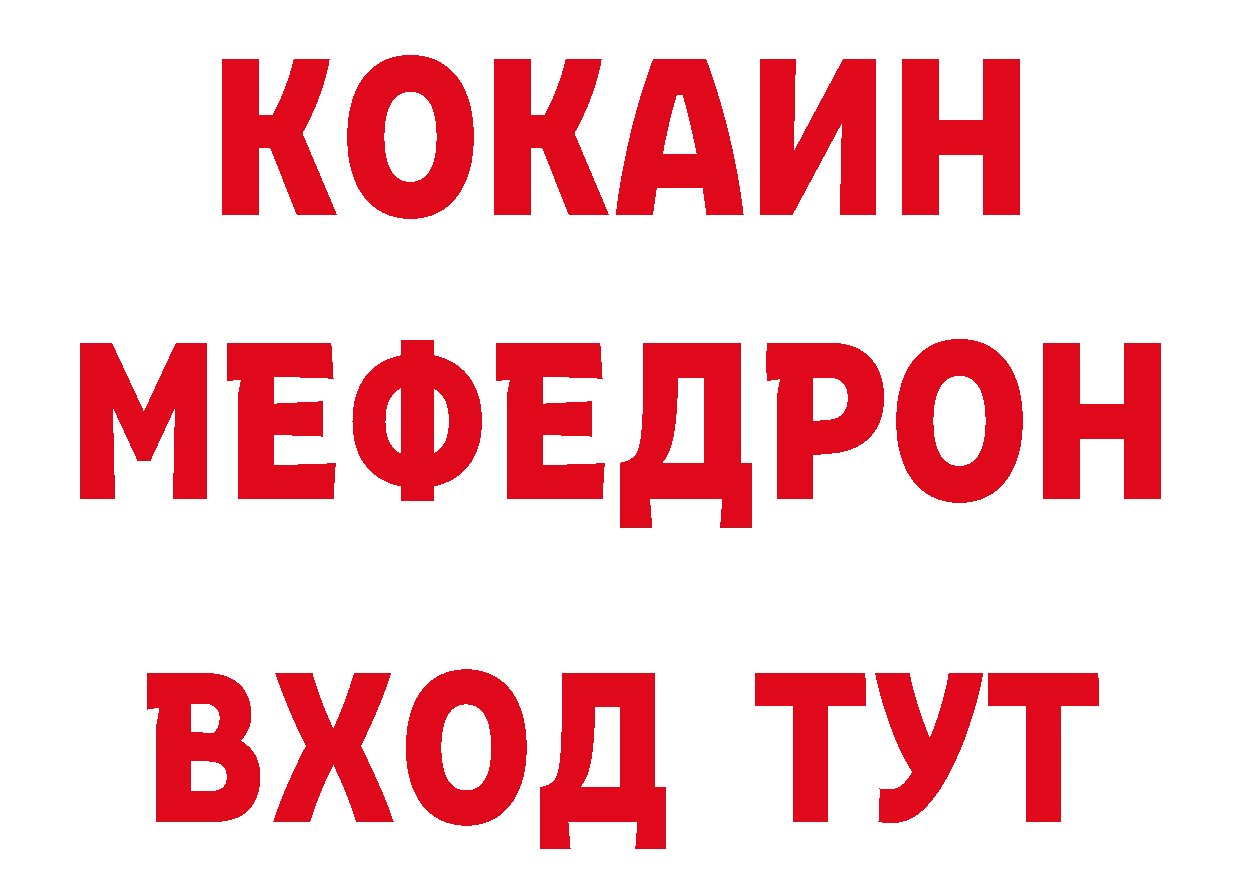 КОКАИН
МЕФЕДРОН
ВХОД ТУТ